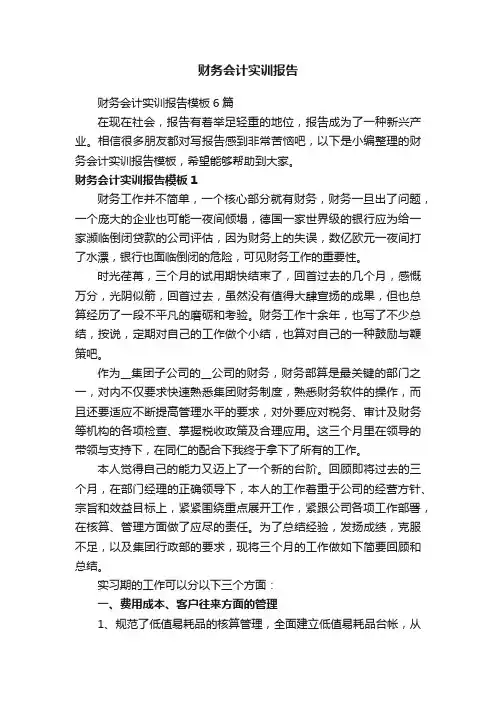 财务会计实训报告

财务会计实训报告模板6篇

在现在社会，报告有着举足轻重的地位，报告成为了一种新兴产业。相信很多朋友都对写报告感到非常苦恼吧，以下是小编整理的财务会计实训报告模板，希望能够帮助到大家。

财务会计实训报告模板1

财务工作并不简单，一个核心部分就有财务，财务一旦出了问题，一个庞大的企业也可能一夜间倾塌，德国一家世界级的银行应为给一家濒临倒闭贷款的公司评估，因为财务上的失误，数亿欧元一夜间打了水漂，银行也面临倒闭的危险，可见财务工作的重要性。

时光荏苒，三个月的试用期快结束了，回首过去的几个月，感慨万分，光阴似箭，回首过去，虽然没有值得大肆宣扬的成果，但也总算经历了一段不平凡的磨砺和考验。财务工作十余年，也写了不少总结，按说，定期对自己的工作做个小结，也算对自己的一种鼓励与鞭策吧。

作为__集团子公司的__公司的财务，财务部算是最关键的部门之一，对内不仅要求快速熟悉集团财务制度，熟悉财务软件的操作，而且还要适应不断提高管理水平的要求，对外要应对税务、审计及财务等机构的各项检查、掌握税收政策及合理应用。这三个月里在领导的带领与支持下，在同仁的配合下我终于拿下了所有的工作。

本人觉得自己的能力又迈上了一个新的台阶。回顾即将过去的三个月，在部门经理的正确领导下，本人的工作着重于公司的经营方针、宗旨和效益目标上，紧紧围绕重点展开工作，紧跟公司各项工作部署，在核算、管理方面做了应尽的责任。为了总结经验，发扬成绩，克服不足，以及集团行政部的要求，现将三个月的工作做如下简要回顾和总结。

实习期的工作可以分以下三个方面：

一、费用成本、客户往来方面的管理

1、规范了低值易耗品的核算管理，全面建立低值易耗品台帐，从